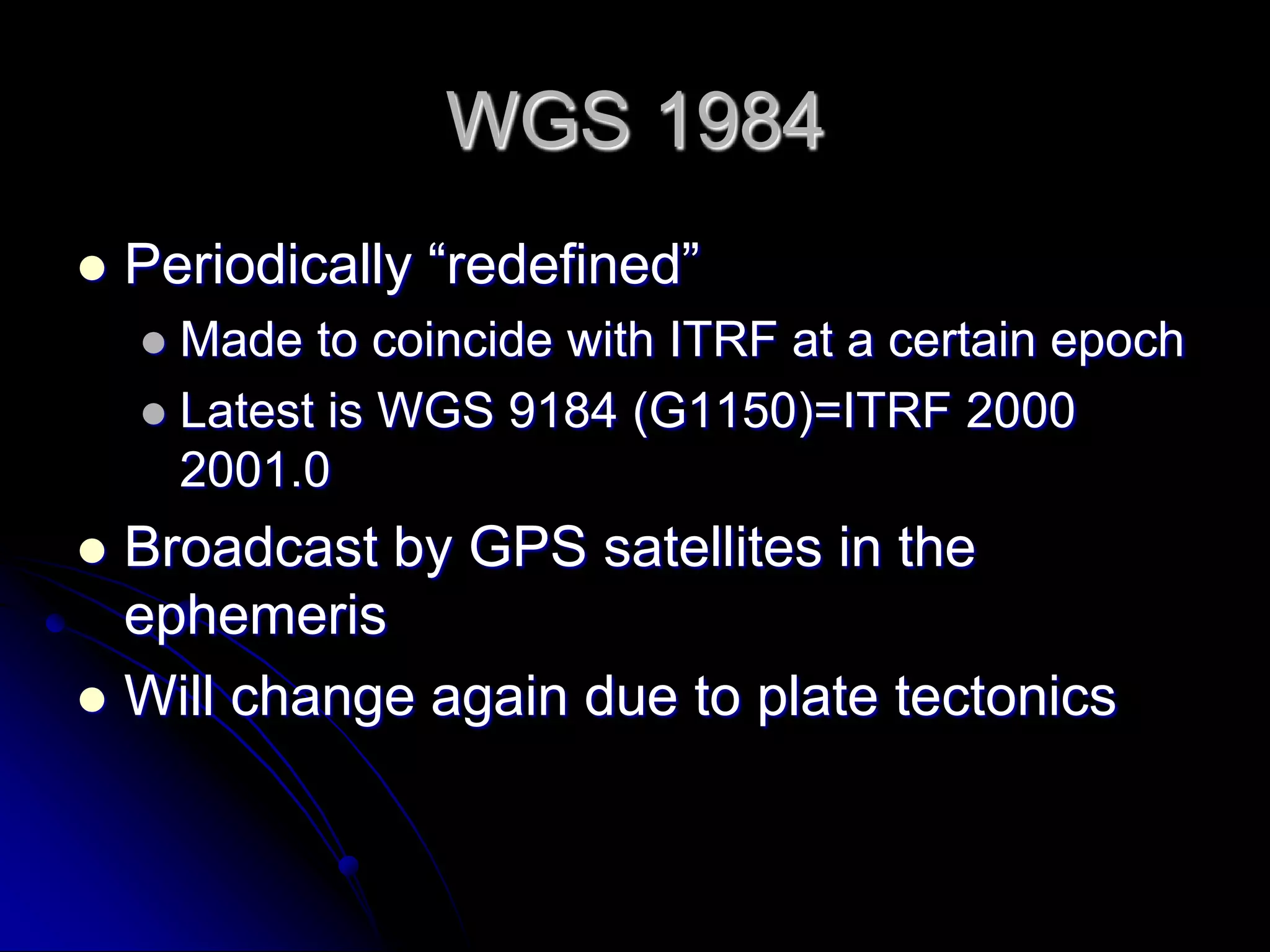 WGS 1984

Periodically “redefined”

Made to coincide with ITRF at a certain epoch

Latest is WGS 9184 (G1150)=ITRF 2000 2001.0

Broadcast by GPS satellites in the ephemeris

Will change again due to plate tectonics